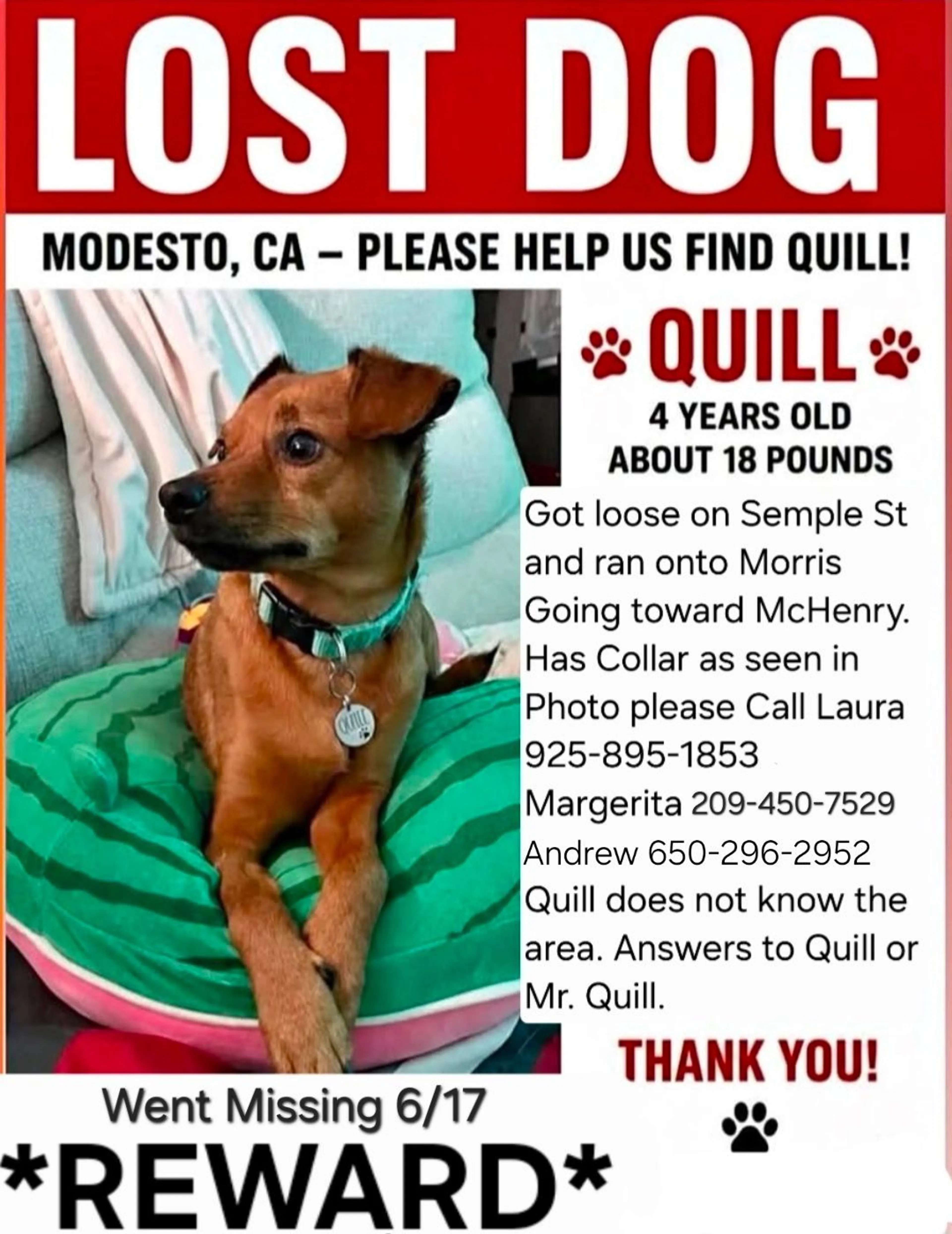 LOST DOG

MODESTO, CA – PLEASE HELP US FIND QUILL!

QUILL

4 YEARS OLD
ABOUT 18 POUNDS

Got loose on Semple St and ran onto Morris Going toward McHenry. Has Collar as seen in Photo please Call Laura 925-895-1853
Margerita 209-450-7529
Andrew 650-296-2952
Quill does not know the area. Answers to Quill or Mr. Quill.

THANK YOU!

Went Missing 6/17

*REWARD*